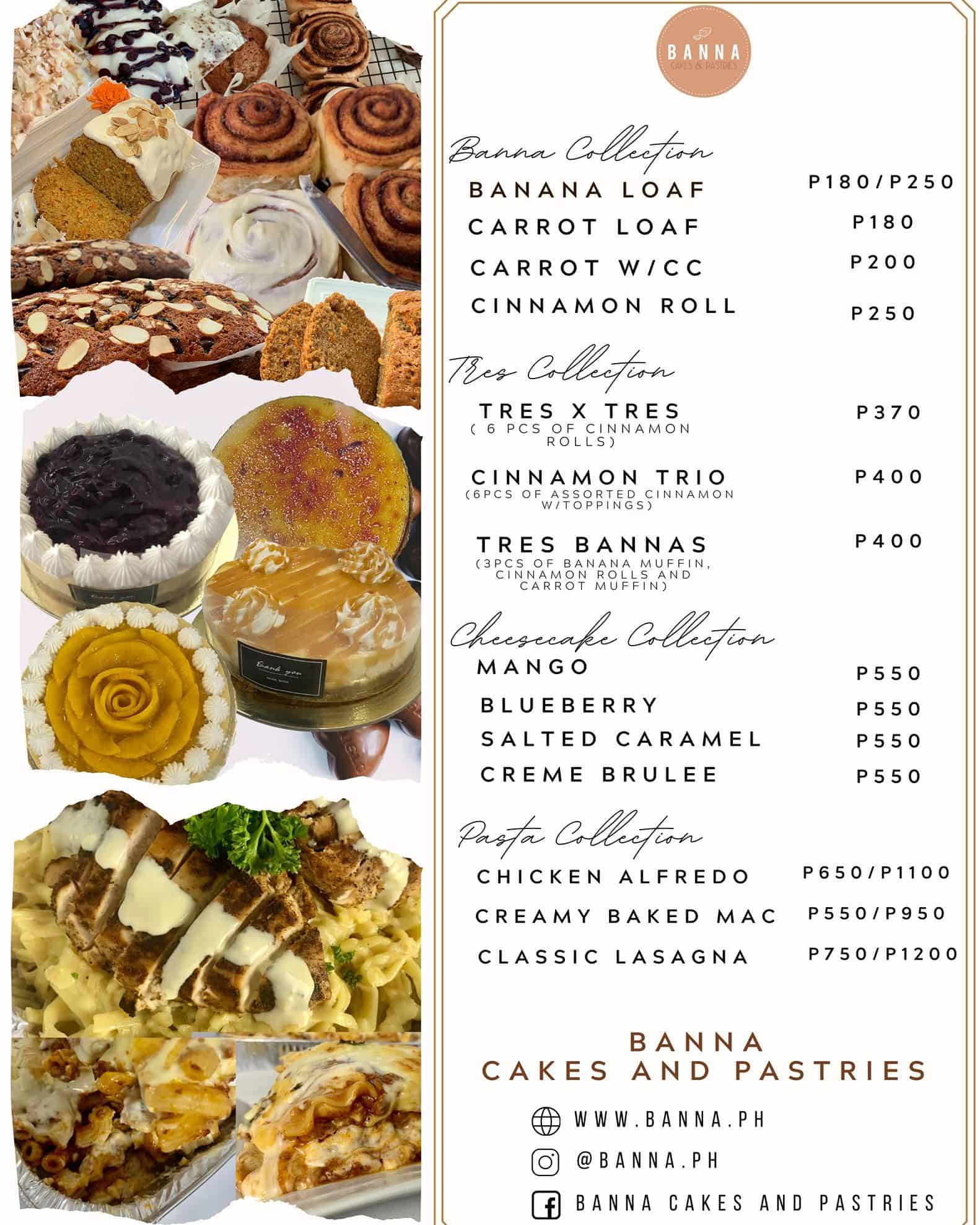 BANNA
CAKES & PASTRIES

Banna Collection

BANANA LOAF P180/P250

CARROT LOAF P180

CARROT W/CC P200

CINNAMON ROLL P250

Tres Collection

TRES X TRES P370
( 6 PCS OF CINNAMON ROLLS)

CINNAMON TRIO P400
(6PCS OF ASSORTED CINNAMON W/TOPPINGS)

TRES BANNAS P400
(3PCS OF BANANA MUFFIN, CINNAMON ROLLS AND CARROT MUFFIN)

Cheesecake Collection

MANGO P550

BLUEBERRY P550

SALTED CARAMEL P550

CREME BRULEE P550

Pasta Collection

CHICKEN ALFREDO P650/P1100

CREAMY BAKED MAC P550/P950

CLASSIC LASAGNA P750/P1200

BANNA
CAKES AND PASTRIES

WWW.BANNA.PH

@BANNA.PH

BANNA CAKES AND PASTRIES